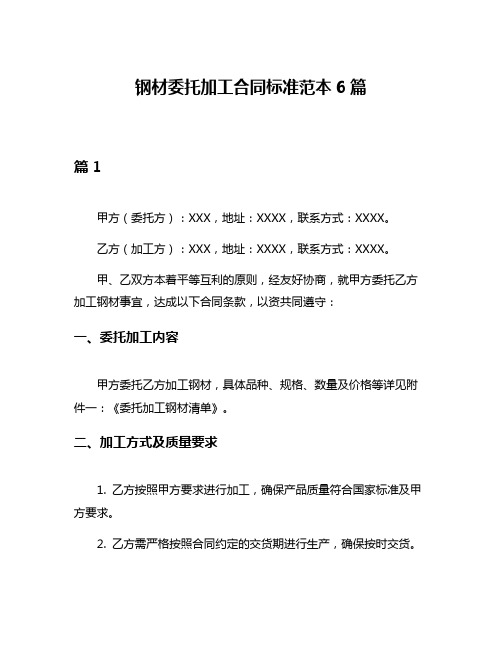 钢材委托加工合同标准范本 6 篇

篇 1

甲方（委托方）：XXX，地址：XXXX，联系方式：XXXX。

乙方（加工方）：XXX，地址：XXXX，联系方式：XXXX。

甲、乙双方本着平等互利的原则，经友好协商，就甲方委托乙方加工钢材事宜，达成以下合同条款，以资共同遵守：

一、委托加工内容

甲方委托乙方加工钢材，具体品种、规格、数量及价格等详见附件一：《委托加工钢材清单》。

二、加工方式及质量要求

1. 乙方按照甲方要求进行加工，确保产品质量符合国家标准及甲方要求。

2. 乙方需严格按照合同约定的交货期进行生产，确保按时交货。